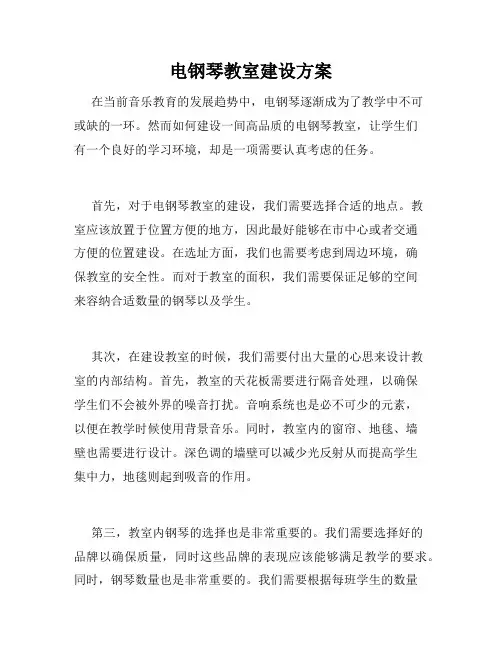 电钢琴教室建设方案

在当前音乐教育的发展趋势中，电钢琴逐渐成为了教学中不可或缺的一环。然而如何建设一间高品质的电钢琴教室，让学生们有一个良好的学习环境，却是一项需要认真考虑的任务。

首先，对于电钢琴教室的建设，我们需要选择合适的地点。教室应该放置于位置方便的地方，因此最好能够在市中心或者交通方便的位置建设。在选址方面，我们也需要考虑到周边环境，确保教室的安全性。而对于教室的面积，我们需要保证足够的空间来容纳合适数量的钢琴以及学生。

其次，在建设教室的时候，我们需要付出大量的心思来设计教室的内部结构。首先，教室的天花板需要进行隔音处理，以确保学生们不会被外界的噪音打扰。音响系统也是必不可少的元素，以便在教学时候使用背景音乐。同时，教室内的窗帘、地毯、墙壁也需要进行设计。深色调的墙壁可以减少光反射从而提高学生集中力，地毯则起到吸音的作用。

第三，教室内钢琴的选择也是非常重要的。我们需要选择好的品牌以确保质量，同时这些品牌的表现应该能够满足教学的要求。同时，钢琴数量也是非常重要的。我们需要根据每班学生的数量